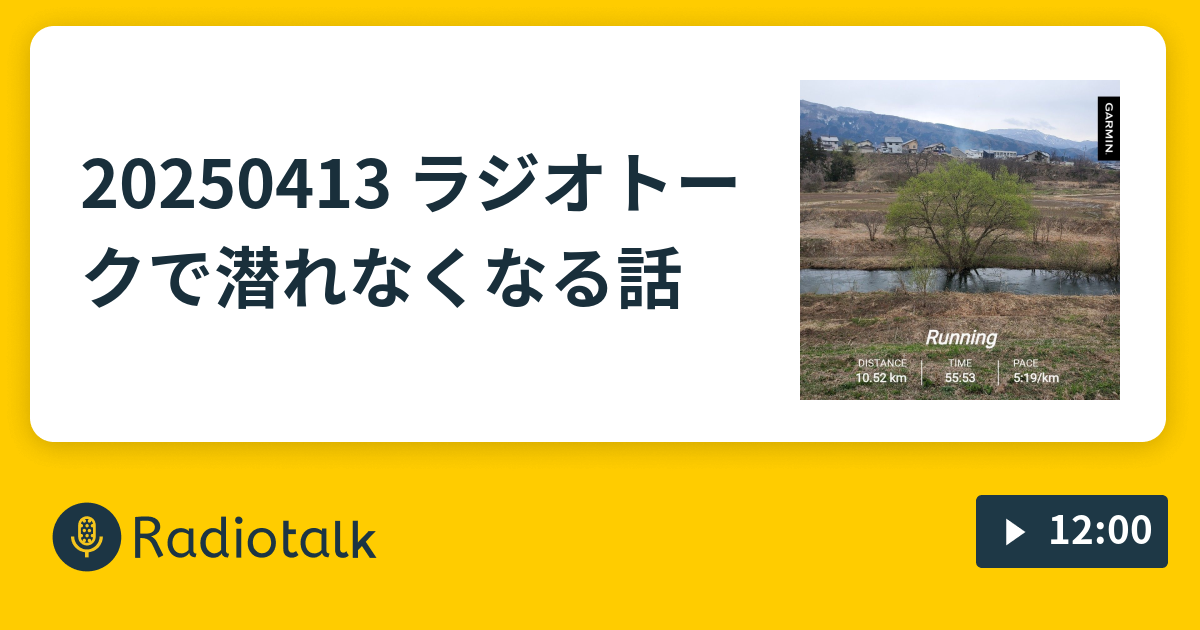 20250413 ラジオトークで潜れなくなる話

GARMIN

Running

DISTANCE
10.52 km

TIME
55:53

PACE
5:19/km

Radiotalk

12:00